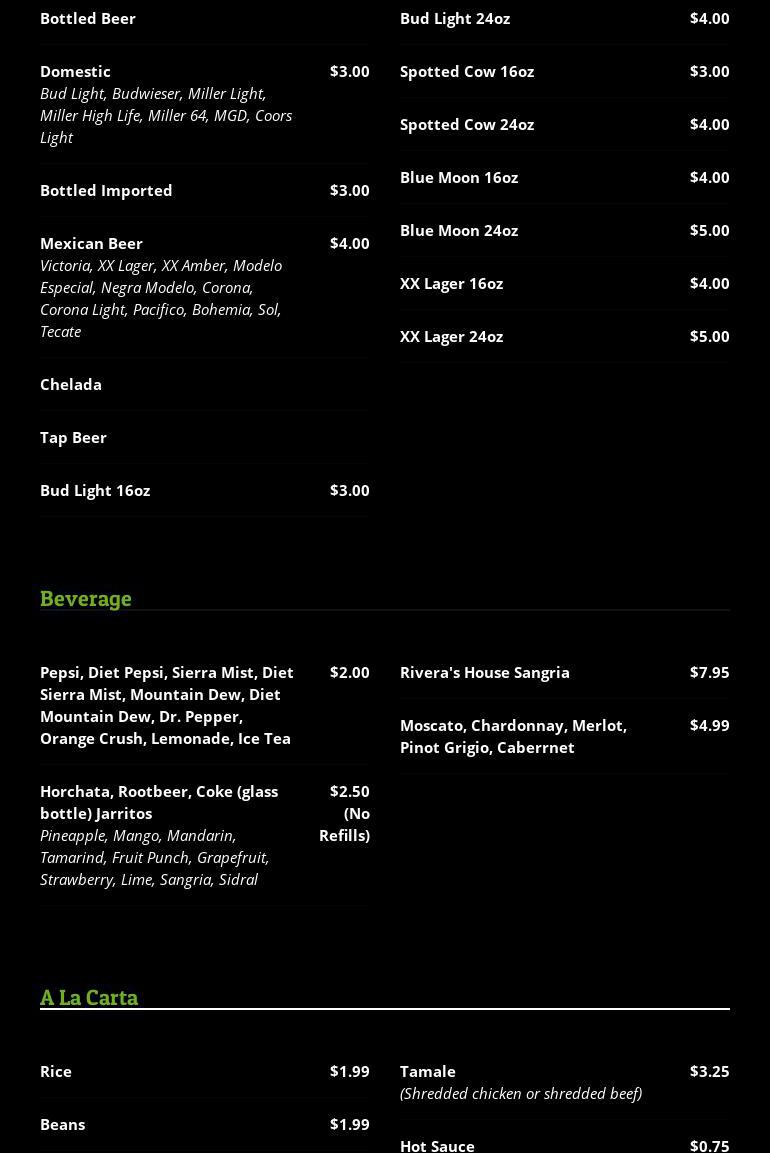 Bottled Beer

Domestic $3.00
Bud Light, Budwieser, Miller Light, Miller High Life, Miller 64, MGD, Coors Light

Bottled Imported $3.00

Mexican Beer $4.00
Victoria, XX Lager, XX Amber, Modelo Especial, Negra Modelo, Corona, Corona Light, Pacifico, Bohemia, Sol, Tecate

Chelada

Tap Beer

Bud Light 16oz $3.00

Bud Light 24oz $4.00

Spotted Cow 16oz $3.00

Spotted Cow 24oz $4.00

Blue Moon 16oz $4.00

Blue Moon 24oz $5.00

XX Lager 16oz $4.00

XX Lager 24oz $5.00

Beverage

Pepsi, Diet Pepsi, Sierra Mist, Diet Sierra Mist, Mountain Dew, Diet Mountain Dew, Dr. Pepper, Orange Crush, Lemonade, Ice Tea $2.00

Horchata, Rootbeer, Coke (glass bottle) Jarritos $2.50 (No Refills)
Pineapple, Mango, Mandarin, Tamarind, Fruit Punch, Grapefruit, Strawberry, Lime, Sangria, Sidral

Rivera's House Sangria $7.95

Moscato, Chardonnay, Merlot, Pinot Grigio, Caberrnet $4.99

A La Carta

Rice $1.99

Beans $1.99

Tamale $3.25
(Shredded chicken or shredded beef)

Hot Sauce $0.75